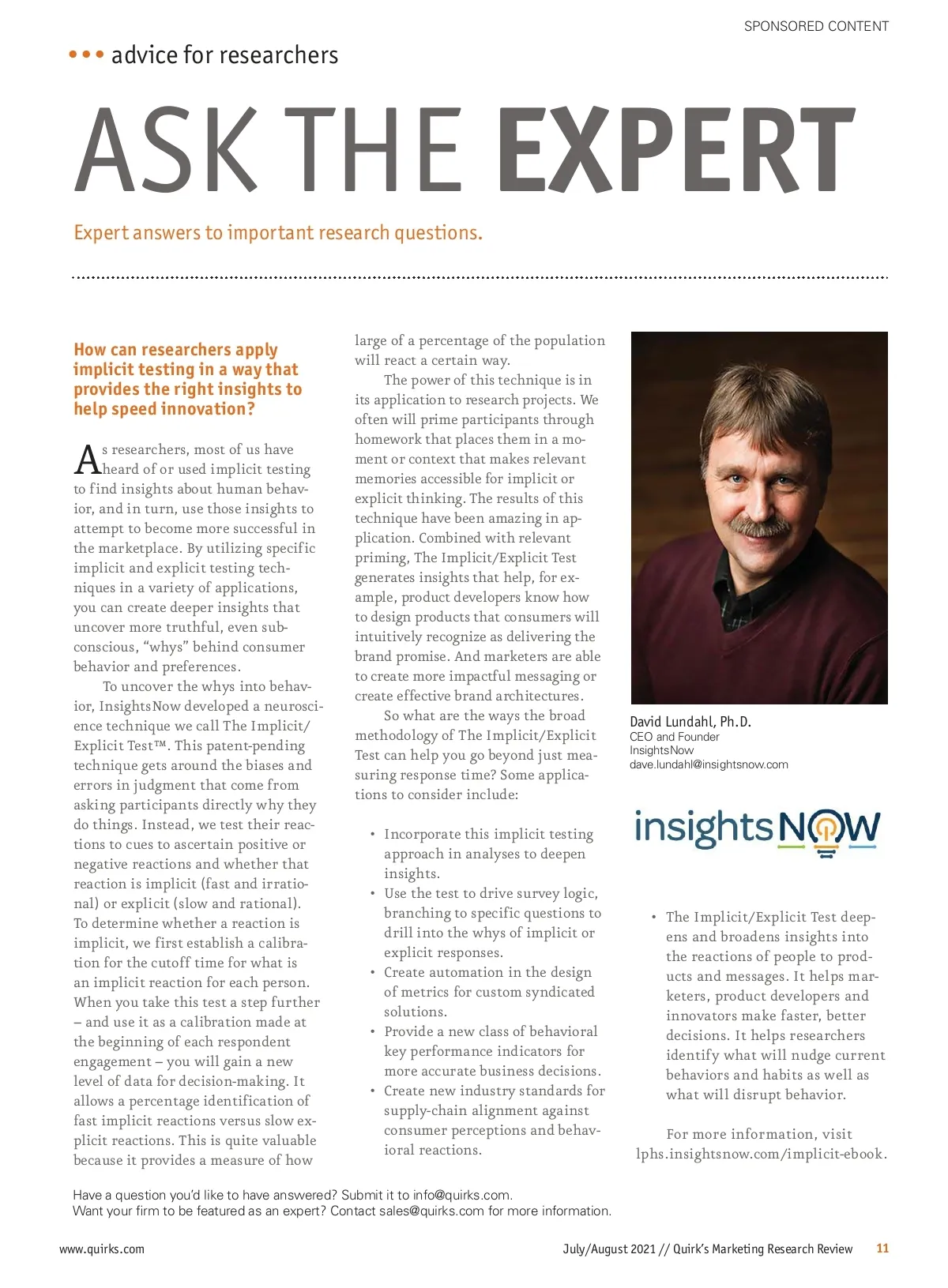 SPONSORED CONTENT

••• advice for researchers

ASK THE EXPERT

Expert answers to important research questions.

How can researchers apply implicit testing in a way that provides the right insights to help speed innovation?

As researchers, most of us have heard of or used implicit testing to find insights about human behavior, and in turn, use those insights to attempt to become more successful in the marketplace. By utilizing specific implicit and explicit testing techniques in a variety of applications, you can create deeper insights that uncover more truthful, even subconscious, "whys" behind consumer behavior and preferences.

To uncover the whys into behavior, InsightsNow developed a neuroscience technique we call The Implicit/Explicit Test™. This patent-pending technique gets around the biases and errors in judgment that come from asking participants directly why they do things. Instead, we test their reactions to cues to ascertain positive or negative reactions and whether that reaction is implicit (fast and irrational) or explicit (slow and rational). To determine whether a reaction is implicit, we first establish a calibration for the cutoff time for what is an implicit reaction for each person. When you take this test a step further – and use it as a calibration made at the beginning of each respondent engagement – you will gain a new level of data for decision-making. It allows a percentage identification of fast implicit reactions versus slow explicit reactions. This is quite valuable because it provides a measure of how large of a percentage of the population will react a certain way.

The power of this technique is in its application to research projects. We often will prime participants through homework that places them in a moment or context that makes relevant memories accessible for implicit or explicit thinking. The results of this technique have been amazing in application. Combined with relevant priming, The Implicit/Explicit Test generates insights that help, for example, product developers know how to design products that consumers will intuitively recognize as delivering the brand promise. And marketers are able to create more impactful messaging or create effective brand architectures.

So what are the ways the broad methodology of The Implicit/Explicit Test can help you go beyond just measuring response time? Some applications to consider include:

• Incorporate this implicit testing approach in analyses to deepen insights.
• Use the test to drive survey logic, branching to specific questions to drill into the whys of implicit or explicit responses.
• Create automation in the design of metrics for custom syndicated solutions.
• Provide a new class of behavioral key performance indicators for more accurate business decisions.
• Create new industry standards for supply-chain alignment against consumer perceptions and behavioral reactions.

David Lundahl, Ph.D.
CEO and Founder
InsightsNow
dave.lundahl@insightsnow.com

insightsNOW

• The Implicit/Explicit Test deepens and broadens insights into the reactions of people to products and messages. It helps marketers, product developers and innovators make faster, better decisions. It helps researchers identify what will nudge current behaviors and habits as well as what will disrupt behavior.

For more information, visit lphs.insightsnow.com/implicit-ebook.

Have a question you'd like to have answered? Submit it to info@quirks.com.
Want your firm to be featured as an expert? Contact sales@quirks.com for more information.

www.quirks.com

July/August 2021 // Quirk's Marketing Research Review 11